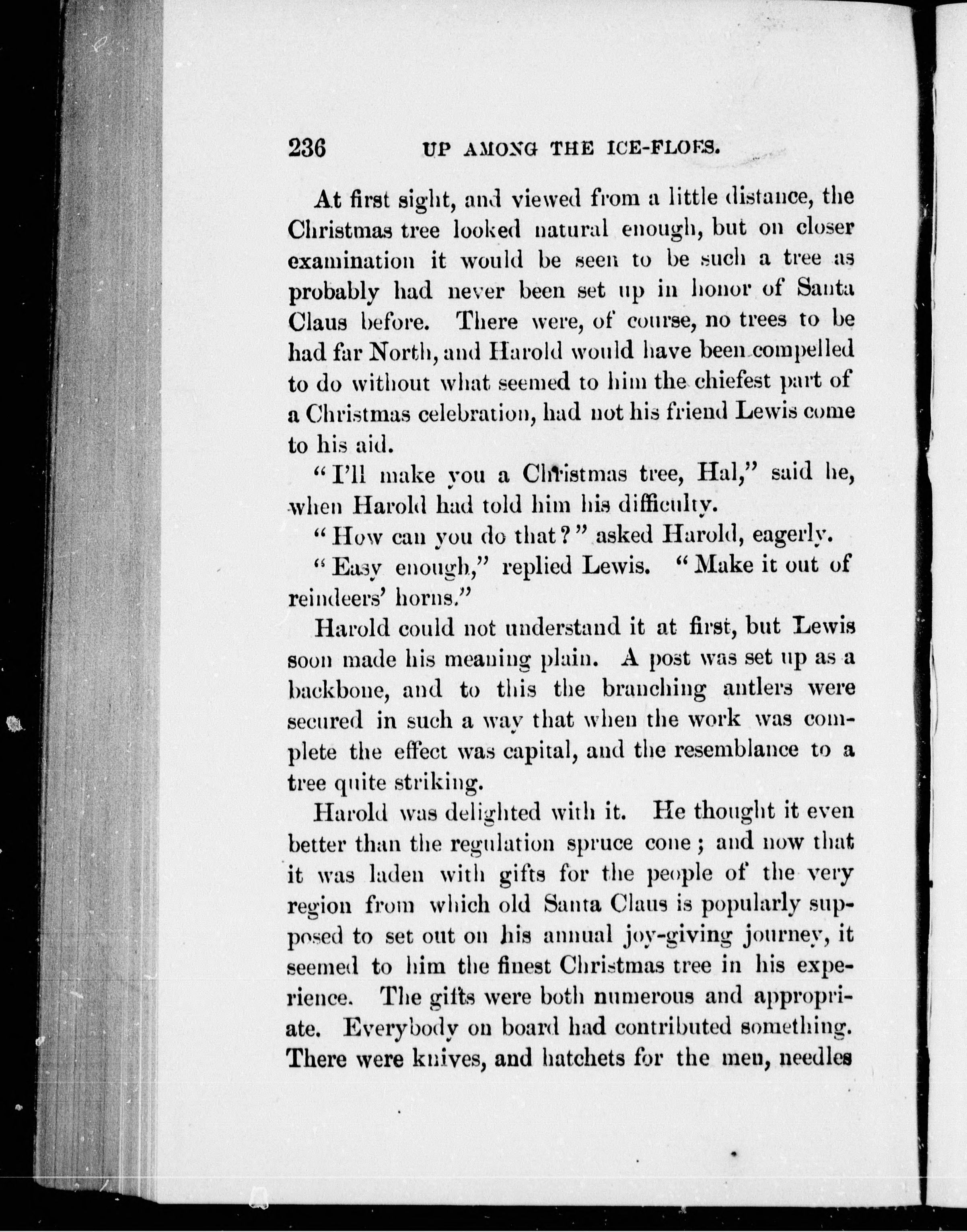 236 UP AMONG THE ICE-FLOES.

At first sight, and viewed from a little distance, the Christmas tree looked natural enough, but on closer examination it would be seen to be such a tree as probably had never been set up in honor of Santa Claus before. There were, of course, no trees to be had far North, and Harold would have been compelled to do without what seemed to him the chiefest part of a Christmas celebration, had not his friend Lewis come to his aid.

"I'll make you a Christmas tree, Hal," said he, when Harold had told him his difficulty.

"How can you do that?" asked Harold, eagerly.

"Easy enough," replied Lewis. "Make it out of reindeers' horns."

Harold could not understand it at first, but Lewis soon made his meaning plain. A post was set up as a backbone, and to this the branching antlers were secured in such a way that when the work was complete the effect was capital, and the resemblance to a tree quite striking.

Harold was delighted with it. He thought it even better than the regulation spruce cone; and now that it was laden with gifts for the people of the very region from which old Santa Claus is popularly supposed to set out on his annual joy-giving journey, it seemed to him the finest Christmas tree in his experience. The gifts were both numerous and appropriate. Everybody on board had contributed something. There were knives, and hatchets for the men, needles